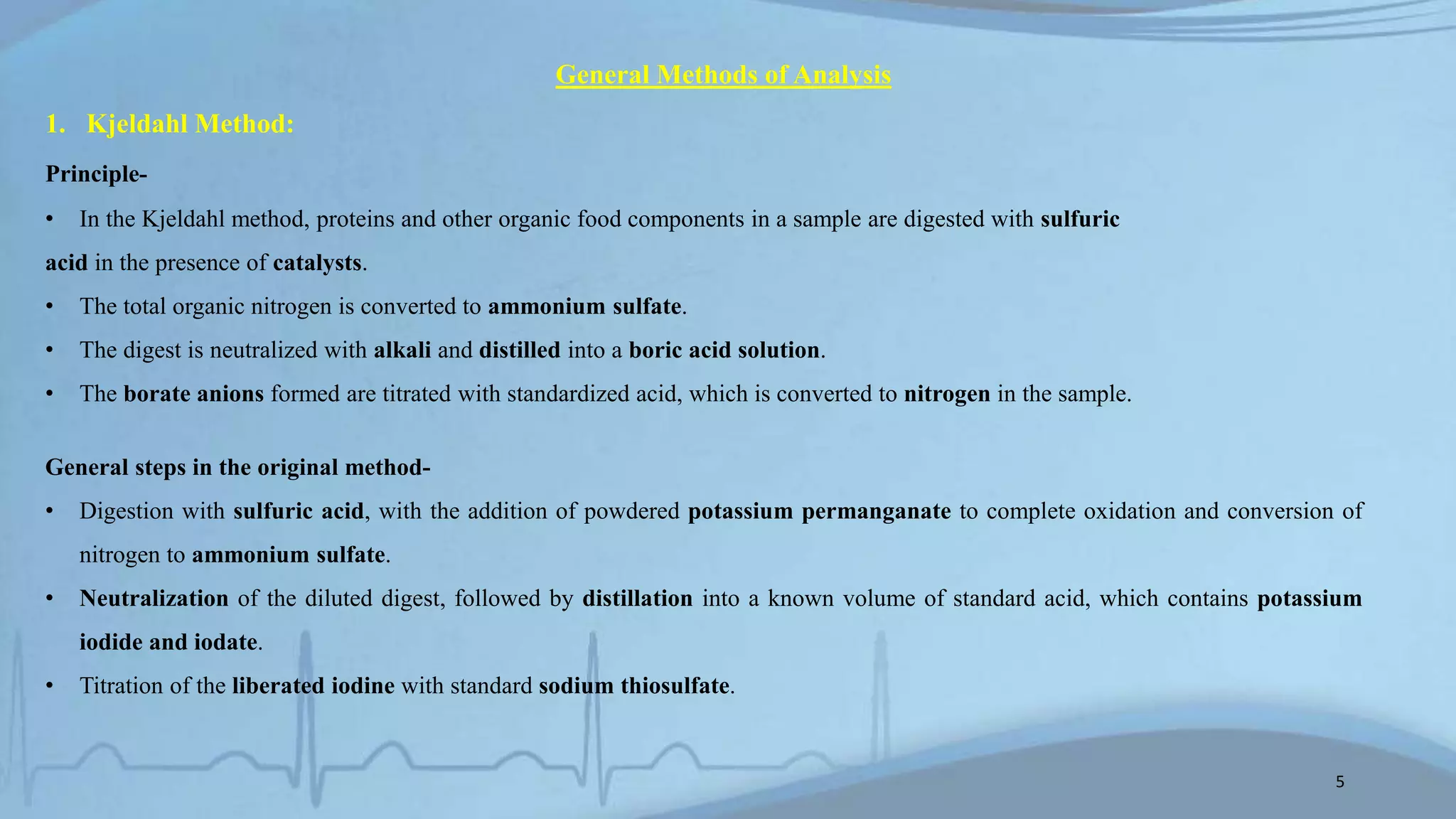 General Methods of Analysis

1. Kjeldahl Method:

Principle-

• In the Kjeldahl method, proteins and other organic food components in a sample are digested with sulfuric acid in the presence of catalysts.

• The total organic nitrogen is converted to ammonium sulfate.

• The digest is neutralized with alkali and distilled into a boric acid solution.

• The borate anions formed are titrated with standardized acid, which is converted to nitrogen in the sample.

General steps in the original method-

• Digestion with sulfuric acid, with the addition of powdered potassium permanganate to complete oxidation and conversion of nitrogen to ammonium sulfate.

• Neutralization of the diluted digest, followed by distillation into a known volume of standard acid, which contains potassium iodide and iodate.

• Titration of the liberated iodine with standard sodium thiosulfate.

5